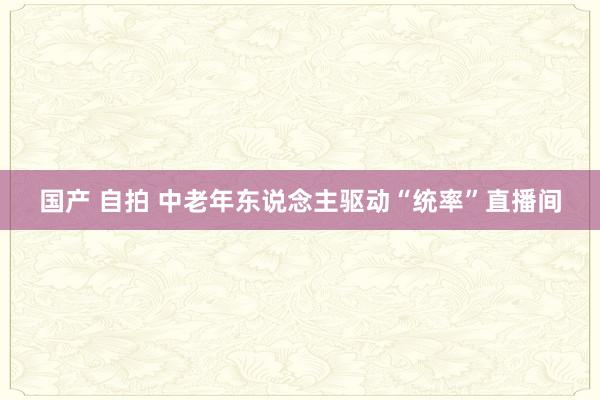 国产 自拍 中老年东说念主驱动“统率”直播间